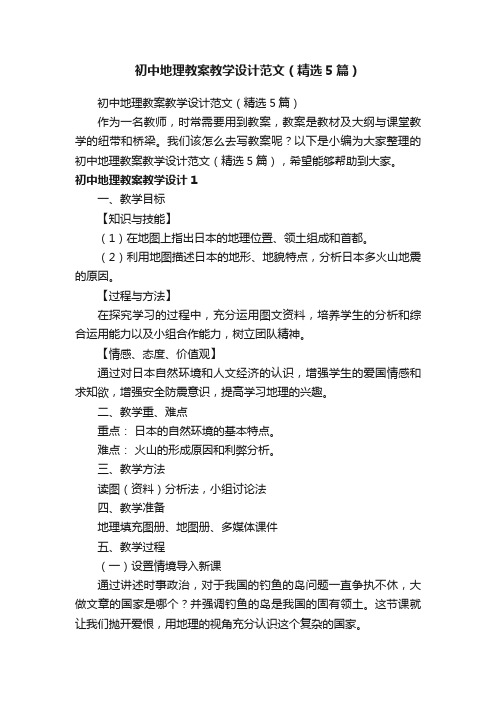 初中地理教案教学设计范文（精选5篇）

初中地理教案教学设计范文（精选5篇）

作为一名教师，时常需要用到教案，教案是教材及大纲与课堂教学的纽带和桥梁。我们该怎么去写教案呢？以下是小编为大家整理的初中地理教案教学设计范文（精选5篇），希望能够帮助到大家。

初中地理教案教学设计1

一、教学目标

【知识与技能】

（1）在地图上指出日本的地理位置、领土组成和首都。

（2）利用地图描述日本的地形、地貌特点，分析日本多火山地震的原因。

【过程与方法】

在探究学习的过程中，充分运用图文资料，培养学生的分析和综合运用能力以及小组合作能力，树立团队精神。

【情感、态度、价值观】

通过对日本自然环境和人文经济的认识，增强学生的爱国情感和求知欲，增强安全防震意识，提高学习地理的兴趣。

二、教学重、难点

重点： 日本的自然环境的基本特点。

难点： 火山的形成原因和利弊分析。

三、教学方法

读图（资料）分析法，小组讨论法

四、教学准备

地理填充图册、地图册、多媒体课件

五、教学过程

（一）设置情境导入新课

通过讲述时事政治，对于我国的钓鱼的岛问题一直争执不休，大做文章的国家是哪个？并强调钓鱼的岛是我国的固有领土。这节课就让我们抛开爱恨，用地理的视角充分认识这个复杂的国家。